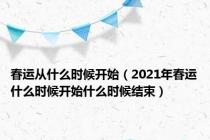 春运从什么时候开始（2021年春运什么时候开始什么时候结束）